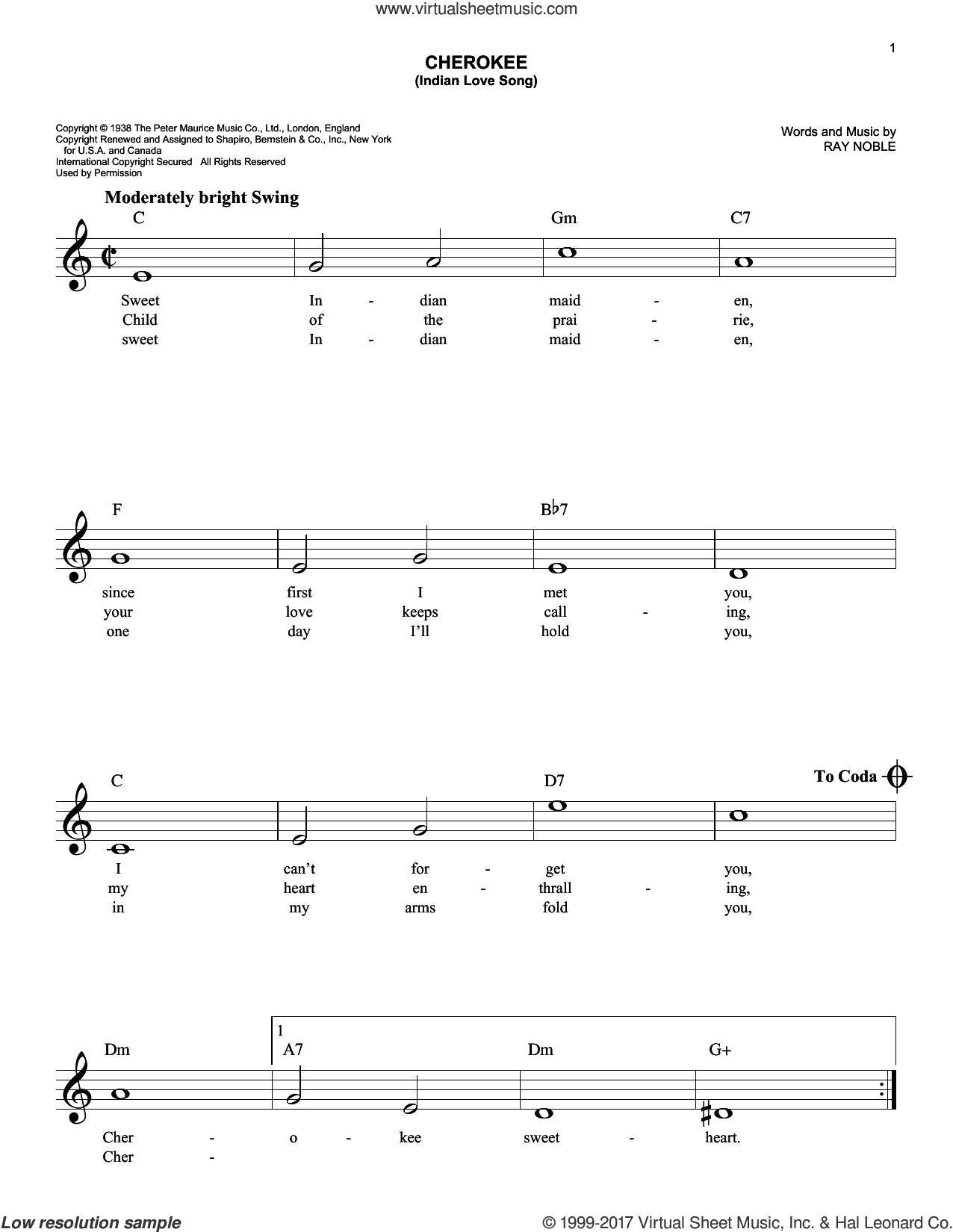 www.virtualsheetmusic.com

1

CHEROKEE
(Indian Love Song)

Copyright © 1938 The Peter Maurice Music Co., Ltd., London, England
Copyright Renewed and Assigned to Shapiro, Bernstein & Co., Inc., New York for U.S.A. and Canada
International Copyright Secured All Rights Reserved
Used by Permission

Words and Music by
RAY NOBLE

Moderately bright Swing

C Gm C7

Sweet In - dian maid - en,
Child of the prai - rie,
sweet In - dian maid - en,

F B♭7

since first I met you,
your love keeps call - ing,
one day I'll hold you,

C D7 To Coda

I can't for - get you,
my heart en - thrall - ing,
in my arms fold you,

Dm 1 A7 Dm G+

Cher - o - kee sweet - heart.
Cher -

Low resolution sample

© 1999-2017 Virtual Sheet Music, Inc. & Hal Leonard Co.